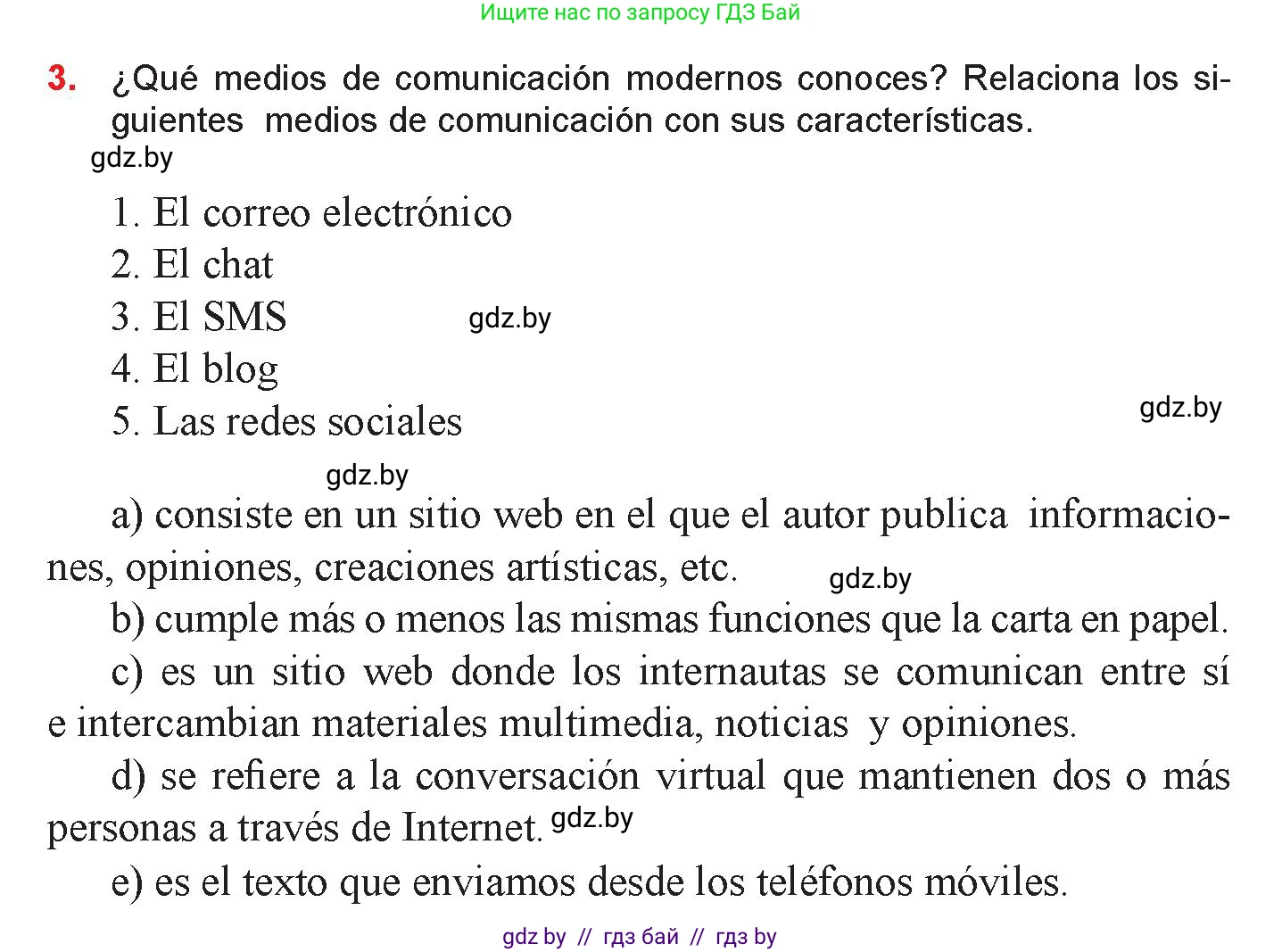 Ищите нас по запросу ГДЗ Бай

3. ¿Qué medios de comunicación modernos conoces? Relaciona los siguientes medios de comunicación con sus características.

gdz.by

1. El correo electrónico
2. El chat
3. El SMS
4. El blog
5. Las redes sociales

gdz.by

gdz.by

gdz.by

a) consiste en un sitio web en el que el autor publica informaciones, opiniones, creaciones artísticas, etc.

gdz.by

b) cumple más o menos las mismas funciones que la carta en papel.

c) es un sitio web donde los internautas se comunican entre sí e intercambian materiales multimedia, noticias y opiniones.

d) se refiere a la conversación virtual que mantienen dos o más personas a través de Internet.

gdz.by

e) es el texto que enviamos desde los teléfonos móviles.

gdz by // гдз бай // гдз by